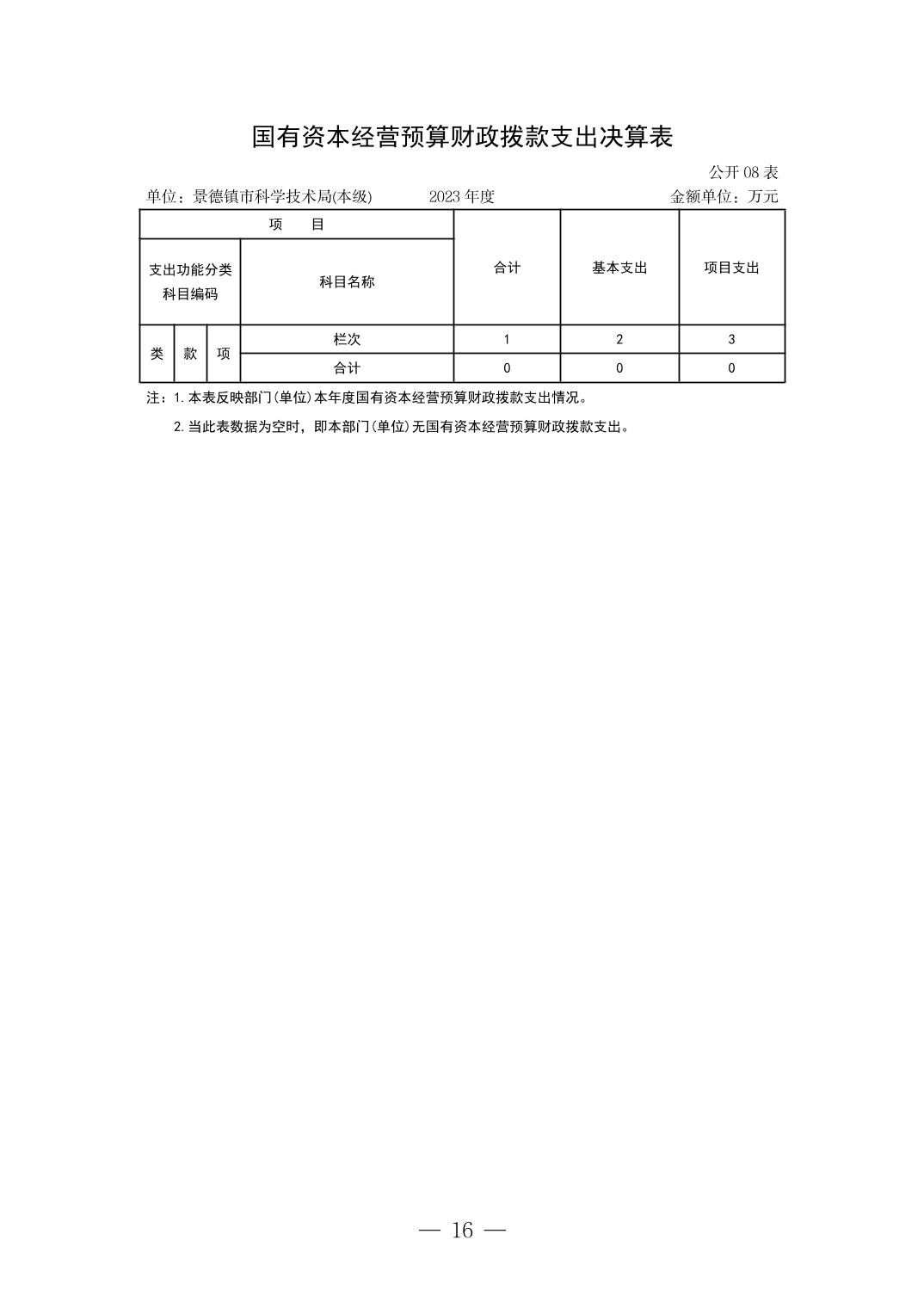 国有资本经营预算财政拨款支出决算表

公开 08 表

单位：景德镇市科学技术局(本级)　　2023 年度　　金额单位：万元

| 项　　目 | | | | 合计 | 基本支出 | 项目支出 |
|---|---|---|---|---|---|---|
| 支出功能分类科目编码 | | | 科目名称 | | | |
| 类 | 款 | 项 | 栏次 | 1 | 2 | 3 |
| | | | 合计 | 0 | 0 | 0 |

注：1. 本表反映部门(单位)本年度国有资本经营预算财政拨款支出情况。

2. 当此表数据为空时，即本部门(单位)无国有资本经营预算财政拨款支出。

— 16 —